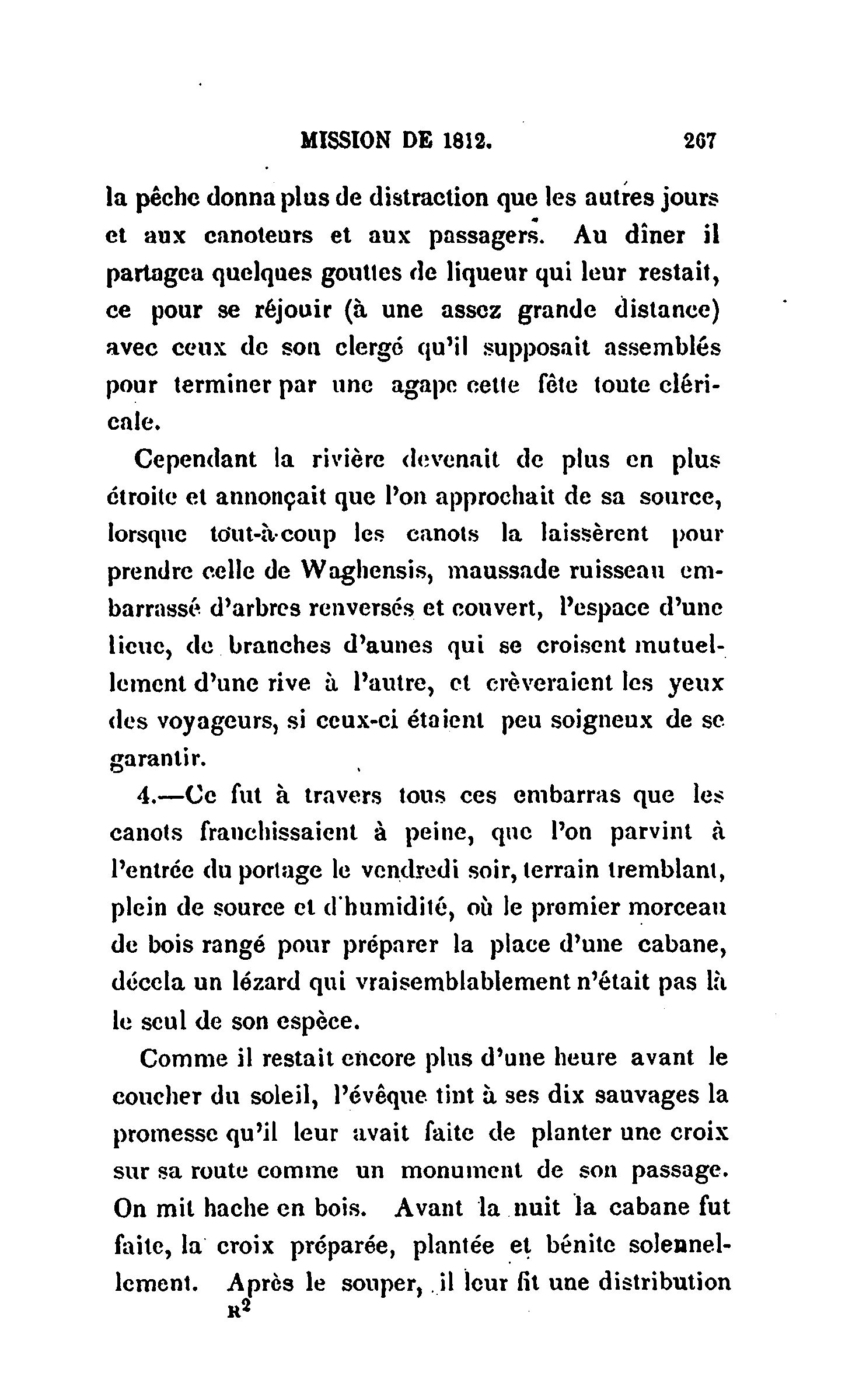 MISSION DE 1812. 267

la pêche donna plus de distraction que les autres jours et aux canoteurs et aux passagers. Au dîner il partagea quelques gouttes de liqueur qui leur restait, ce pour se réjouir (à une assez grande distance) avec ceux de son clergé qu'il supposait assemblés pour terminer par une agape cette fête toute cléricale.

Cependant la rivière devenait de plus en plus étroite et annonçait que l'on approchait de sa source, lorsque tout-à-coup les canots la laissèrent pour prendre celle de Waghensis, maussade ruisseau embarrassé d'arbres renversés et couvert, l'espace d'une lieue, de branches d'aunes qui se croisent mutuellement d'une rive à l'autre, et crèveraient les yeux des voyageurs, si ceux-ci étaient peu soigneux de se garantir.

4.—Ce fut à travers tous ces embarras que les canots franchissaient à peine, que l'on parvint à l'entrée du portage le vendredi soir, terrain tremblant, plein de source et d'humidité, où le premier morceau de bois rangé pour préparer la place d'une cabane, décela un lézard qui vraisemblablement n'était pas là le seul de son espèce.

Comme il restait encore plus d'une heure avant le coucher du soleil, l'évêque tint à ses dix sauvages la promesse qu'il leur avait faite de planter une croix sur sa route comme un monument de son passage. On mit hache en bois. Avant la nuit la cabane fut faite, la croix préparée, plantée et bénite solennellement. Après le souper, il leur fit une distribution

R²